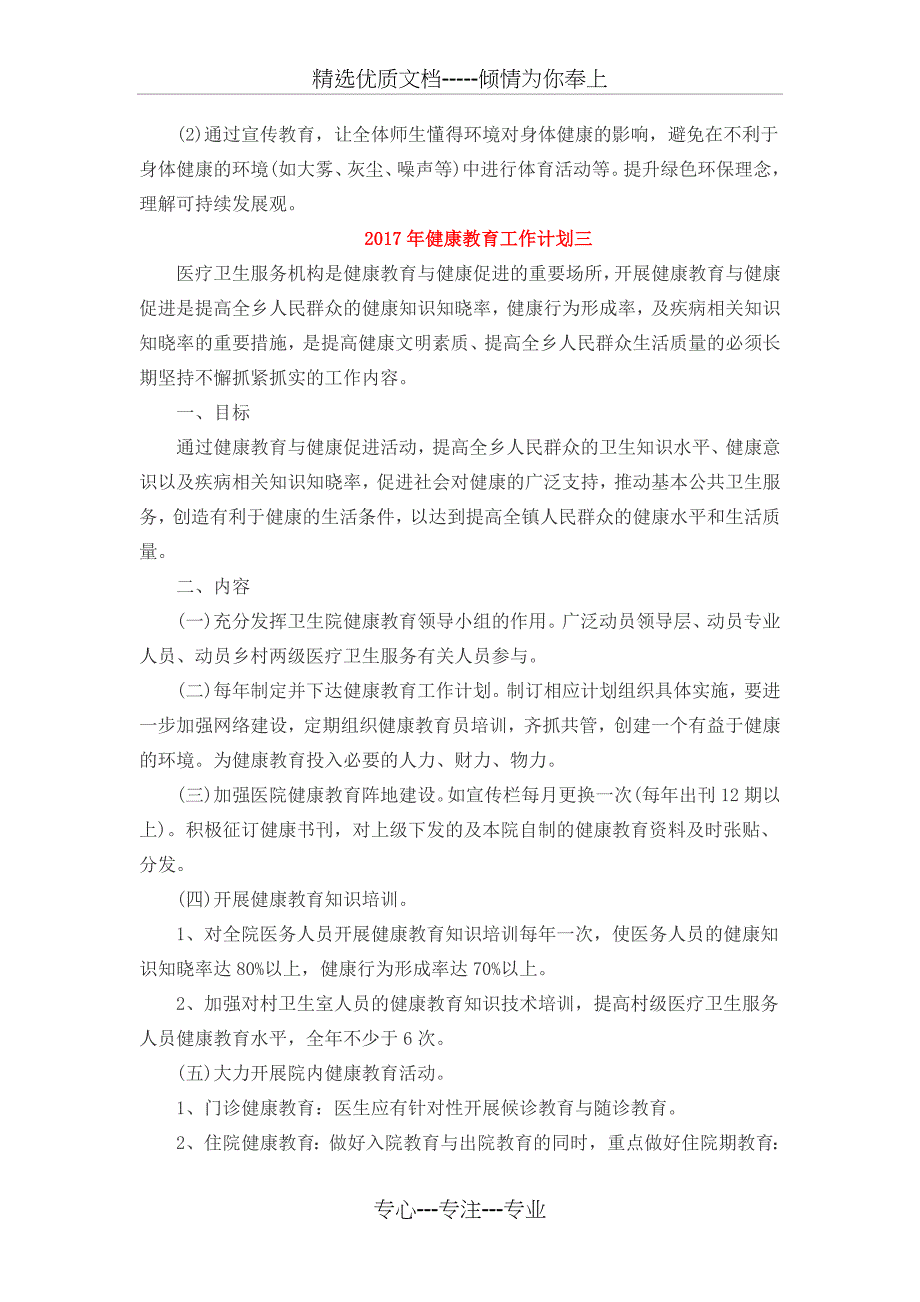 精选优质文档-----倾情为你奉上

(2)通过宣传教育，让全体师生懂得环境对身体健康的影响，避免在不利于身体健康的环境(如大雾、灰尘、噪声等)中进行体育活动等。提升绿色环保理念，理解可持续发展观。

2017年健康教育工作计划三

医疗卫生服务机构是健康教育与健康促进的重要场所，开展健康教育与健康促进是提高全乡人民群众的健康知识知晓率，健康行为形成率，及疾病相关知识知晓率的重要措施，是提高健康文明素质、提高全乡人民群众生活质量的必须长期坚持不懈抓紧抓实的工作内容。

一、目标

通过健康教育与健康促进活动，提高全乡人民群众的卫生知识水平、健康意识以及疾病相关知识知晓率，促进社会对健康的广泛支持，推动基本公共卫生服务，创造有利于健康的生活条件，以达到提高全镇人民群众的健康水平和生活质量。

二、内容

(一)充分发挥卫生院健康教育领导小组的作用。广泛动员领导层、动员专业人员、动员乡村两级医疗卫生服务有关人员参与。

(二)每年制定并下达健康教育工作计划。制订相应计划组织具体实施，要进一步加强网络建设，定期组织健康教育员培训，齐抓共管，创建一个有益于健康的环境。为健康教育投入必要的人力、财力、物力。

(三)加强医院健康教育阵地建设。如宣传栏每月更换一次(每年出刊12期以上)。积极征订健康书刊，对上级下发的及本院自制的健康教育资料及时张贴、分发。

(四)开展健康教育知识培训。

1、对全院医务人员开展健康教育知识培训每年一次，使医务人员的健康知识知晓率达80%以上，健康行为形成率达70%以上。

2、加强对村卫生室人员的健康教育知识技术培训，提高村级医疗卫生服务人员健康教育水平，全年不少于6次。

(五)大力开展院内健康教育活动。

1、门诊健康教育：医生应有针对性开展候诊教育与随诊教育。

2、住院健康教育：做好入院教育与出院教育的同时，重点做好住院期教育：

专心---专注---专业